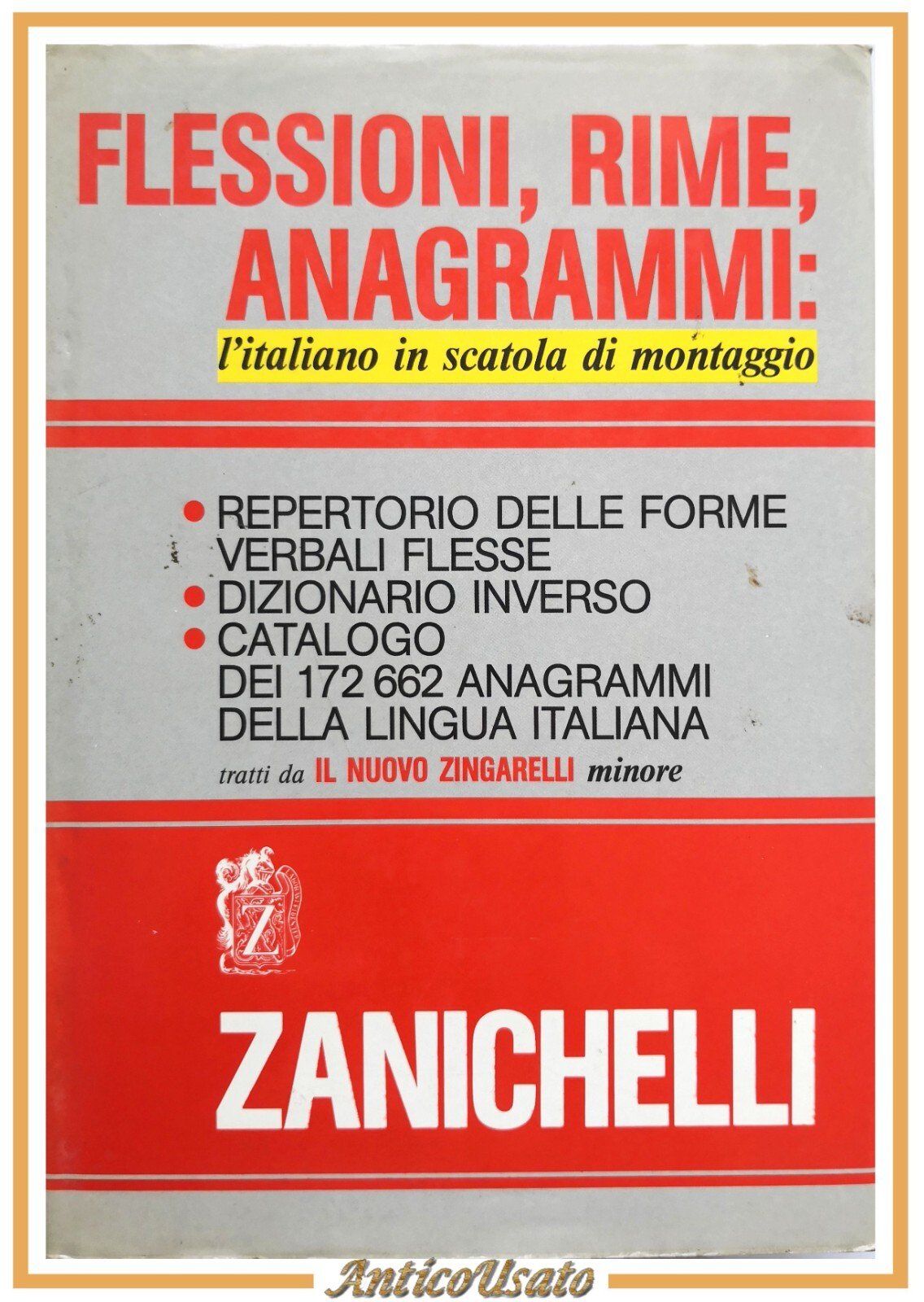 FLESSIONI, RIME, ANAGRAMMI:

l'italiano in scatola di montaggio

• REPERTORIO DELLE FORME VERBALI FLESSE
• DIZIONARIO INVERSO
• CATALOGO DEI 172 662 ANAGRAMMI DELLA LINGUA ITALIANA

tratti da IL NUOVO ZINGARELLI minore

Z

ZANICHELLI

AnticoUsato